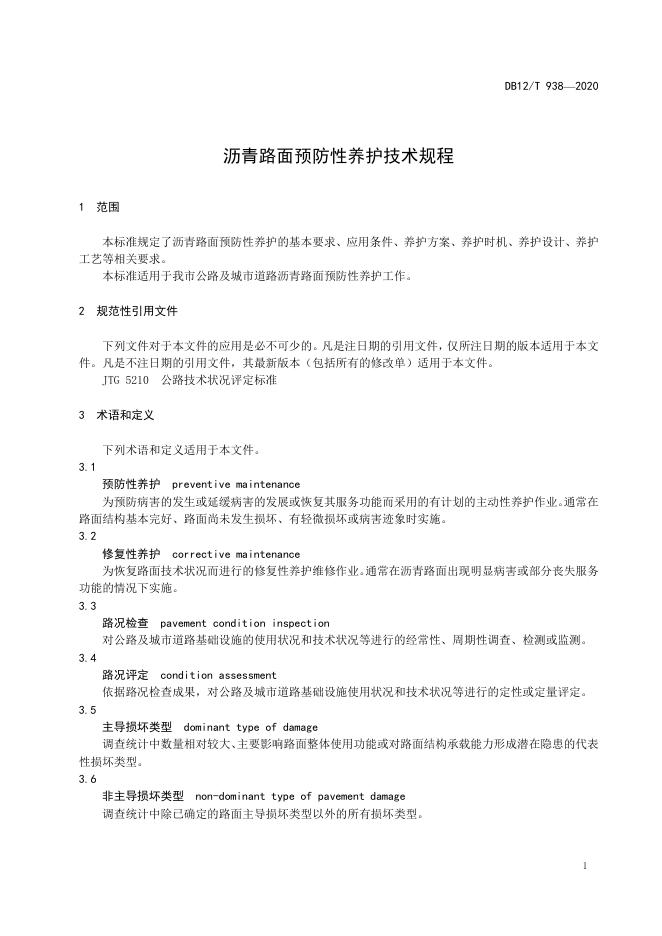 DB12/T 938—2020

沥青路面预防性养护技术规程

1 范围

本标准规定了沥青路面预防性养护的基本要求、应用条件、养护方案、养护时机、养护设计、养护工艺等相关要求。

本标准适用于我市公路及城市道路沥青路面预防性养护工作。

2 规范性引用文件

下列文件对于本文件的应用是必不可少的。凡是注日期的引用文件，仅所注日期的版本适用于本文件。凡是不注日期的引用文件，其最新版本（包括所有的修改单）适用于本文件。

JTG 5210 公路技术状况评定标准

3 术语和定义

下列术语和定义适用于本文件。

3.1

预防性养护 preventive maintenance

为预防病害的发生或延缓病害的发展或恢复其服务功能而采用的有计划的主动性养护作业。通常在路面结构基本完好、路面尚未发生损坏、有轻微损坏或病害迹象时实施。

3.2

修复性养护 corrective maintenance

为恢复路面技术状况而进行的修复性养护维修作业。通常在沥青路面出现明显病害或部分丧失服务功能的情况下实施。

3.3

路况检查 pavement condition inspection

对公路及城市道路基础设施的使用状况和技术状况等进行的经常性、周期性调查、检测或监测。

3.4

路况评定 condition assessment

依据路况检查成果，对公路及城市道路基础设施使用状况和技术状况等进行的定性或定量评定。

3.5

主导损坏类型 dominant type of damage

调查统计中数量相对较大、主要影响路面整体使用功能或对路面结构承载能力形成潜在隐患的代表性损坏类型。

3.6

非主导损坏类型 non-dominant type of pavement damage

调查统计中除已确定的路面主导损坏类型以外的所有损坏类型。

1